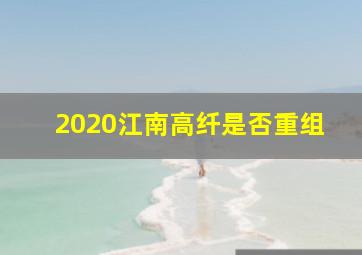 2020江南高纤是否重组